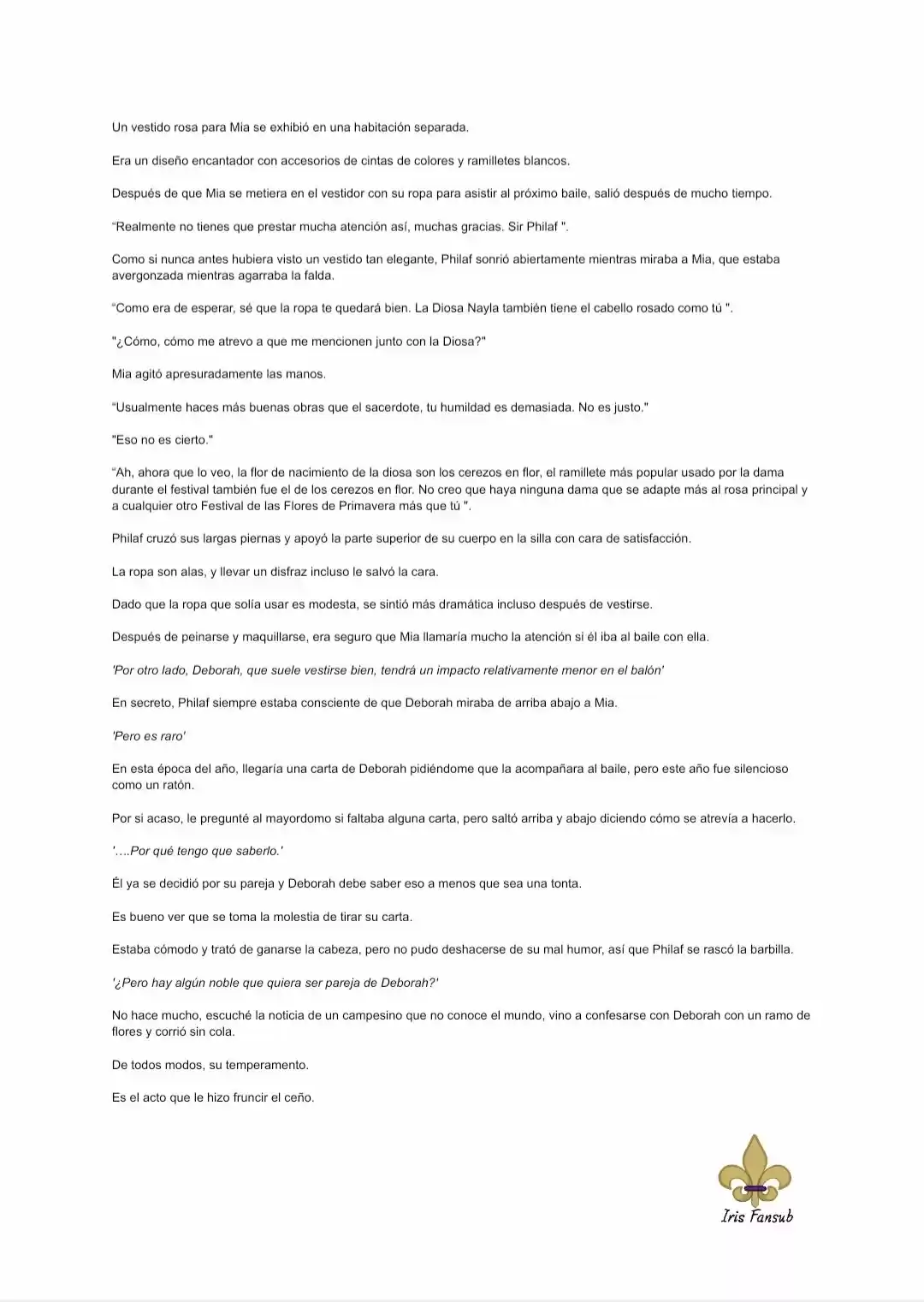 Un vestido rosa para Mia se exhibió en una habitación separada.

Era un diseño encantador con accesorios de cintas de colores y ramilletes blancos.

Después de que Mia se metiera en el vestidor con su ropa para asistir al próximo baile, salió después de mucho tiempo.

“Realmente no tienes que prestar mucha atención así, muchas gracias. Sir Philaf ".

Como si nunca antes hubiera visto un vestido tan elegante, Philaf sonrió abiertamente mientras miraba a Mia, que estaba avergonzada mientras agarraba la falda.

“Como era de esperar, sé que la ropa te quedará bien. La Diosa Nayla también tiene el cabello rosado como tú ".

"¿Cómo, cómo me atrevo a que me mencionen junto con la Diosa?"

Mia agitó apresuradamente las manos.

“Usualmente haces más buenas obras que el sacerdote, tu humildad es demasiada. No es justo."

"Eso no es cierto."

“Ah, ahora que lo veo, la flor de nacimiento de la diosa son los cerezos en flor, el ramillete más popular usado por la dama durante el festival también fue el de los cerezos en flor. No creo que haya ninguna dama que se adapte más al rosa principal y a cualquier otro Festival de las Flores de Primavera más que tú ".

Philaf cruzó sus largas piernas y apoyó la parte superior de su cuerpo en la silla con cara de satisfacción.

La ropa son alas, y llevar un disfraz incluso le salvó la cara.

Dado que la ropa que solía usar es modesta, se sintió más dramática incluso después de vestirse.

Después de peinarse y maquillarse, era seguro que Mia llamaría mucho la atención si él iba al baile con ella.

'Por otro lado, Deborah, que suele vestirse bien, tendrá un impacto relativamente menor en el balón'

En secreto, Philaf siempre estaba consciente de que Deborah miraba de arriba abajo a Mia.

'Pero es raro'

En esta época del año, llegaría una carta de Deborah pidiéndome que la acompañara al baile, pero este año fue silencioso como un ratón.

Por si acaso, le pregunté al mayordomo si faltaba alguna carta, pero saltó arriba y abajo diciendo cómo se atrevía a hacerlo.

'….Por qué tengo que saberlo.'

Él ya se decidió por su pareja y Deborah debe saber eso a menos que sea una tonta.

Es bueno ver que se toma la molestia de tirar su carta.

Estaba cómodo y trató de ganarse la cabeza, pero no pudo deshacerse de su mal humor, así que Philaf se rascó la barbilla.

'¿Pero hay algún noble que quiera ser pareja de Deborah?'

No hace mucho, escuché la noticia de un campesino que no conoce el mundo, vino a confesarse con Deborah con un ramo de flores y corrió sin cola.

De todos modos, su temperamento.

Es el acto que le hizo fruncir el ceño.

Iris Fansub